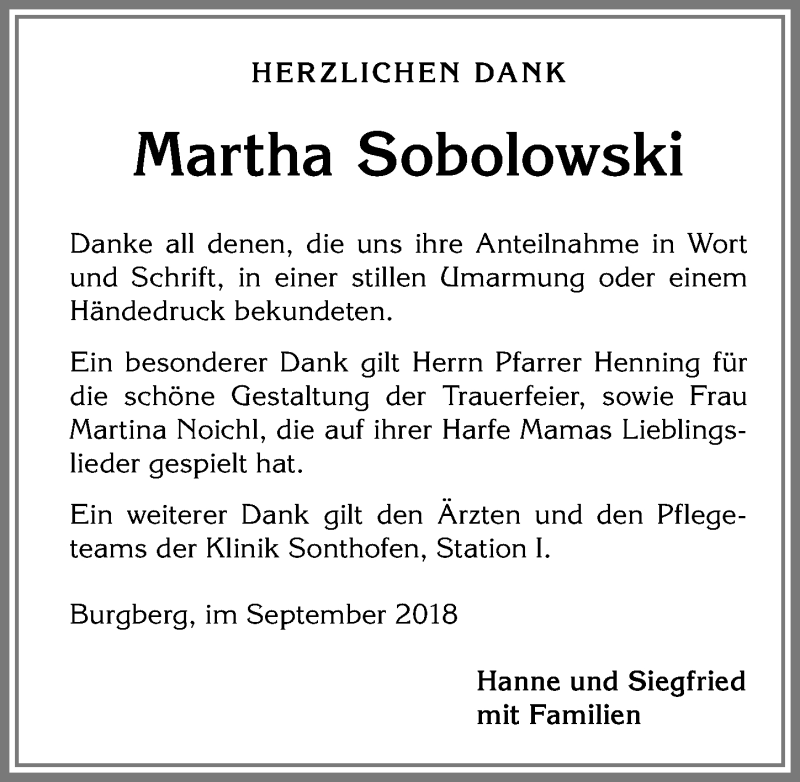 HERZLICHEN DANK

Martha Sobolowski

Danke all denen, die uns ihre Anteilnahme in Wort und Schrift, in einer stillen Umarmung oder einem Händedruck bekundeten.

Ein besonderer Dank gilt Herrn Pfarrer Henning für die schöne Gestaltung der Trauerfeier, sowie Frau Martina Noichl, die auf ihrer Harfe Mamas Lieblingslieder gespielt hat.

Ein weiterer Dank gilt den Ärzten und den Pflegeteams der Klinik Sonthofen, Station I.

Burgberg, im September 2018

Hanne und Siegfried
mit Familien